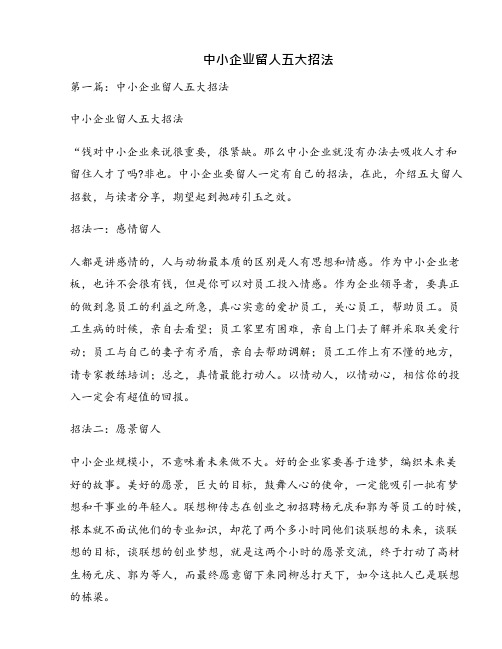 中小企业留人五大招法

第一篇：中小企业留人五大招法

中小企业留人五大招法

“钱对中小企业来说很重要，很紧缺。那么中小企业就没有办法去吸收人才和留住人才了吗?非也。中小企业要留人一定有自己的招法，在此，介绍五大留人招数，与读者分享，期望起到抛砖引玉之效。

招法一：感情留人

人都是讲感情的，人与动物最本质的区别是人有思想和情感。作为中小企业老板，也许不会很有钱，但是你可以对员工投入情感。作为企业领导者，要真正的做到急员工的利益之所急，真心实意的爱护员工，关心员工，帮助员工。员工生病的时候，亲自去看望；员工家里有困难，亲自上门去了解并采取关爱行动；员工与自己的妻子有矛盾，亲自去帮助调解；员工工作上有不懂的地方，请专家教练培训；总之，真情最能打动人。以情动人，以情动心，相信你的投入一定会有超值的回报。

招法二：愿景留人

中小企业规模小，不意味着未来做不大。好的企业家要善于造梦，编织未来美好的故事。美好的愿景，巨大的目标，鼓舞人心的使命，一定能吸引一批有梦想和干事业的年轻人。联想柳传志在创业之初招聘杨元庆和郭为等员工的时候，根本就不面试他们的专业知识，却花了两个多小时同他们谈联想的未来，谈联想的目标，谈联想的创业梦想，就是这两个小时的愿景交流，终于打动了高材生杨元庆、郭为等人，而最终愿意留下来同柳总打天下，如今这批人已是联想的栋梁。